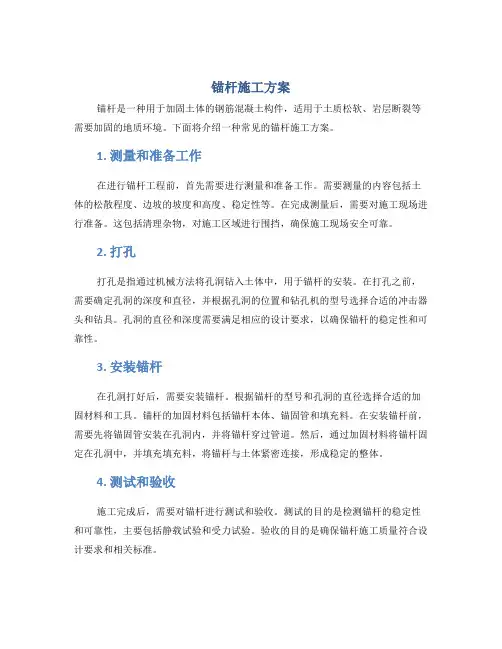 锚杆施工方案

锚杆是一种用于加固土体的钢筋混凝土构件，适用于土质松软、岩层断裂等需要加固的地质环境。下面将介绍一种常见的锚杆施工方案。

1. 测量和准备工作

在进行锚杆工程前，首先需要进行测量和准备工作。需要测量的内容包括土体的松散程度、边坡的坡度和高度、稳定性等。在完成测量后，需要对施工现场进行准备。这包括清理杂物，对施工区域进行围挡，确保施工现场安全可靠。

2. 打孔

打孔是指通过机械方法将孔洞钻入土体中，用于锚杆的安装。在打孔之前，需要确定孔洞的深度和直径，并根据孔洞的位置和钻孔机的型号选择合适的冲击器头和钻具。孔洞的直径和深度需要满足相应的设计要求，以确保锚杆的稳定性和可靠性。

3. 安装锚杆

在孔洞打好后，需要安装锚杆。根据锚杆的型号和孔洞的直径选择合适的加固材料和工具。锚杆的加固材料包括锚杆本体、锚固管和填充料。在安装锚杆前，需要先将锚固管安装在孔洞内，并将锚杆穿过管道。然后，通过加固材料将锚杆固定在孔洞中，并填充填充料，将锚杆与土体紧密连接，形成稳定的整体。

4. 测试和验收

施工完成后，需要对锚杆进行测试和验收。测试的目的是检测锚杆的稳定性和可靠性，主要包括静载试验和受力试验。验收的目的是确保锚杆施工质量符合设计要求和相关标准。